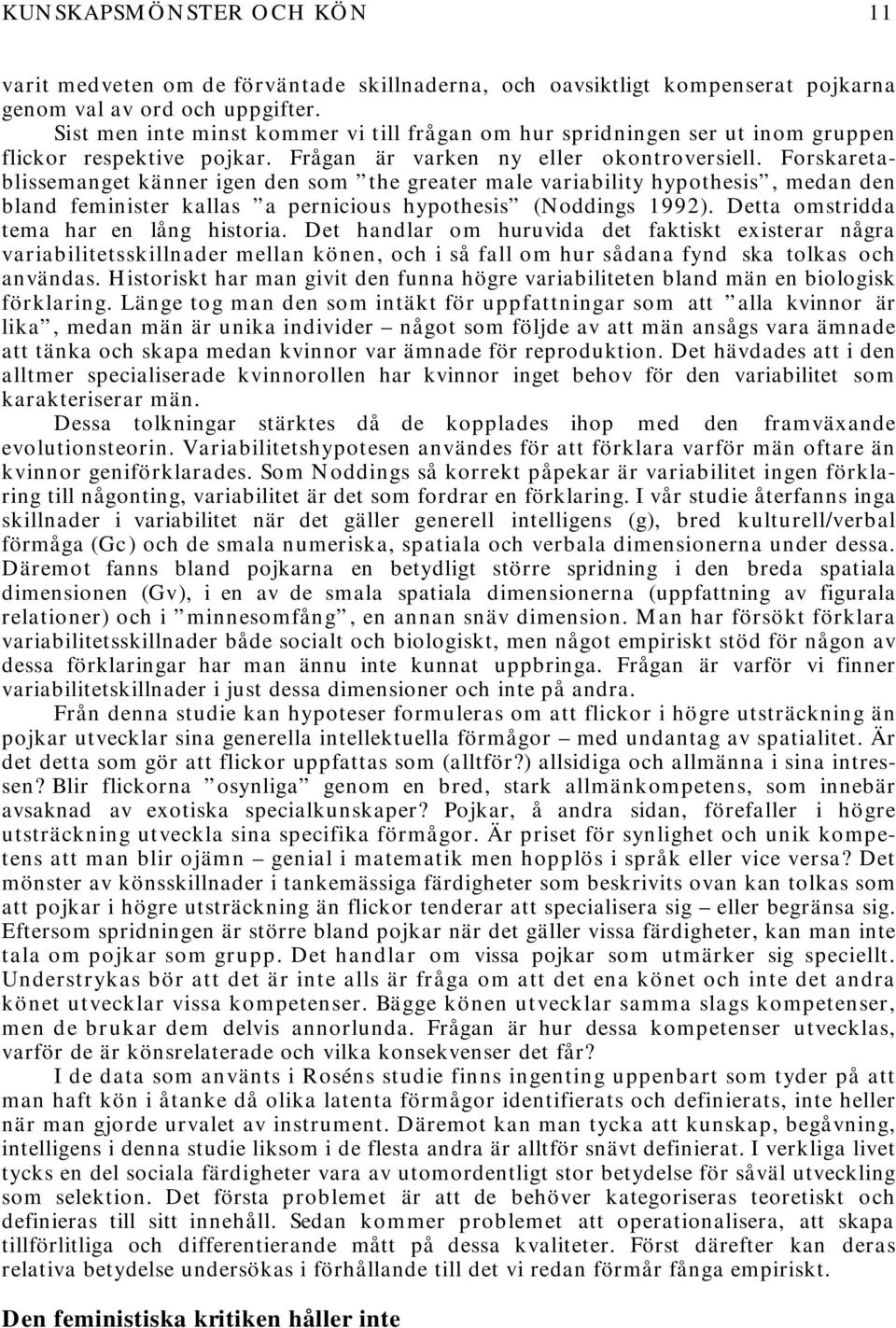 KUNSKAPSMÖNSTER OCH KÖN 11

varit medveten om de förväntade skillnaderna, och oavsiktligt kompenserat pojkarna genom val av ord och uppgifter.

Sist men inte minst kommer vi till frågan om hur spridningen ser ut inom gruppen flickor respektive pojkar. Frågan är varken ny eller okontroversiell. Forskaretablissemanget känner igen den som ”the greater male variability hypothesis”, medan den bland feminister kallas ”a pernicious hypothesis” (Noddings 1992). Detta omstridda tema har en lång historia. Det handlar om huruvida det faktiskt existerar några variabilitetsskillnader mellan könen, och i så fall om hur sådana fynd ska tolkas och användas. Historiskt har man givit den funna högre variabiliteten bland män en biologisk förklaring. Länge tog man den som intäkt för uppfattningar som att ”alla kvinnor är lika”, medan män är unika individer – något som följde av att män ansågs vara ämnade att tänka och skapa medan kvinnor var ämnade för reproduktion. Det hävdades att i den alltmer specialiserade kvinnorollen har kvinnor inget behov för den variabilitet som karakteriserar män.

Dessa tolkningar stärktes då de kopplades ihop med den framväxande evolutionsteorin. Variabilitetshypotesen användes för att förklara varför män oftare än kvinnor geniförklarades. Som Noddings så korrekt påpekar är variabilitet ingen förklaring till någonting, variabilitet är det som fordrar en förklaring. I vår studie återfanns inga skillnader i variabilitet när det gäller generell intelligens (g), bred kulturell/verbal förmåga (Gc) och de smala numeriska, spatiala och verbala dimensionerna under dessa. Däremot fanns bland pojkarna en betydligt större spridning i den breda spatiala dimensionen (Gv), i en av de smala spatiala dimensionerna (uppfattning av figurala relationer) och i ”minnesomfång”, en annan snäv dimension. Man har försökt förklara variabilitetsskillnader både socialt och biologiskt, men något empiriskt stöd för någon av dessa förklaringar har man ännu inte kunnat uppbringa. Frågan är varför vi finner variabilitetskillnader i just dessa dimensioner och inte på andra.

Från denna studie kan hypoteser formuleras om att flickor i högre utsträckning än pojkar utvecklar sina generella intellektuella förmågor – med undantag av spatialitet. Är det detta som gör att flickor uppfattas som (alltför?) allsidiga och allmänna i sina intressen? Blir flickorna ”osynliga” genom en bred, stark allmänkompetens, som innebär avsaknad av exotiska specialkunskaper? Pojkar, å andra sidan, förefaller i högre utsträckning utveckla sina specifika förmågor. Är priset för synlighet och unik kompetens att man blir ojämn – genial i matematik men hopplös i språk eller vice versa? Det mönster av könsskillnader i tankemässiga färdigheter som beskrivits ovan kan tolkas som att pojkar i högre utsträckning än flickor tenderar att specialisera sig – eller begränsa sig. Eftersom spridningen är större bland pojkar när det gäller vissa färdigheter, kan man inte tala om pojkar som grupp. Det handlar om vissa pojkar som utmärker sig speciellt. Understrykas bör att det är inte alls är fråga om att det ena könet och inte det andra könet utvecklar vissa kompetenser. Bägge könen utvecklar samma slags kompetenser, men de brukar dem delvis annorlunda. Frågan är hur dessa kompetenser utvecklas, varför de är könsrelaterade och vilka konsekvenser det får?

I de data som använts i Roséns studie finns ingenting uppenbart som tyder på att man haft kön i åtanke då olika latenta förmågor identifierats och definierats, inte heller när man gjorde urvalet av instrument. Däremot kan man tycka att kunskap, begåvning, intelligens i denna studie liksom i de flesta andra är alltför snävt definierat. I verkliga livet tycks en del sociala färdigheter vara av utomordentligt stor betydelse för såväl utveckling som selektion. Det första problemet är att de behöver kategoriseras teoretiskt och definieras till sitt innehåll. Sedan kommer problemet att operationalisera, att skapa tillförlitliga och differentierande mått på dessa kvaliteter. Först därefter kan deras relativa betydelse undersökas i förhållande till det vi redan förmår fånga empiriskt.

Den feministiska kritiken håller inte